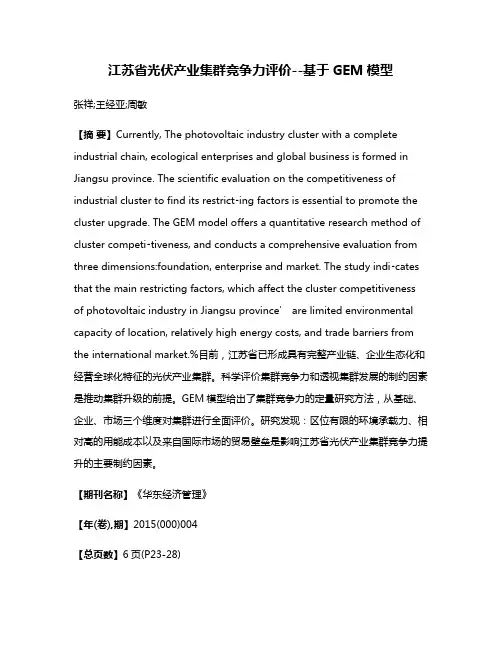 江苏省光伏产业集群竞争力评价--基于 GEM 模型

张祥;王经亚;周敏

【摘 要】Currently, The photovoltaic industry cluster with a complete industrial chain, ecological enterprises and global business is formed in Jiangsu province. The scientific evaluation on the competitiveness of industrial cluster to find its restrict-ing factors is essential to promote the cluster upgrade. The GEM model offers a quantitative research method of cluster competi-tiveness, and conducts a comprehensive evaluation from three dimensions:foundation, enterprise and market. The study indi-cates that the main restricting factors, which affect the cluster competitiveness of photovoltaic industry in Jiangsu province' are limited environmental capacity of location, relatively high energy costs, and trade barriers from the international market.%目前，江苏省已形成具有完整产业链、企业生态化和经营全球化特征的光伏产业集群。科学评价集群竞争力和透视集群发展的制约因素是推动集群升级的前提。GEM 模型给出了集群竞争力的定量研究方法，从基础、企业、市场三个维度对集群进行全面评价。研究发现：区位有限的环境承载力、相对高的用能成本以及来自国际市场的贸易壁垒是影响江苏省光伏产业集群竞争力提升的主要制约因素。

【期刊名称】《华东经济管理》

【年(卷),期】2015(000)004

【总页数】6 页(P23-28)